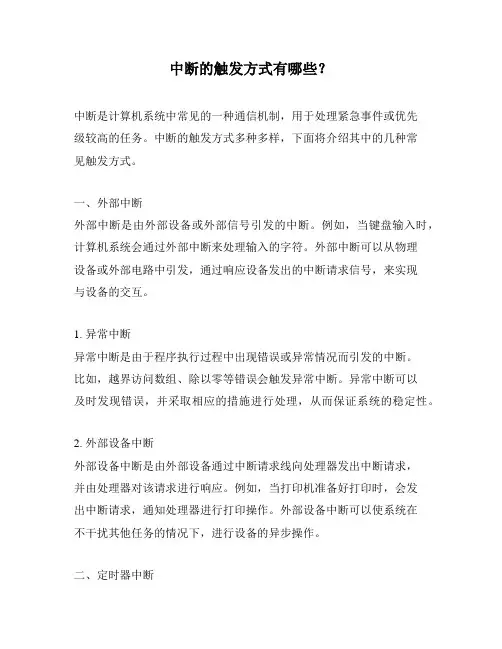 中断的触发方式有哪些？

中断是计算机系统中常见的一种通信机制，用于处理紧急事件或优先级较高的任务。中断的触发方式多种多样，下面将介绍其中的几种常见触发方式。

一、外部中断
外部中断是由外部设备或外部信号引发的中断。例如，当键盘输入时，计算机系统会通过外部中断来处理输入的字符。外部中断可以从物理设备或外部电路中引发，通过响应设备发出的中断请求信号，来实现与设备的交互。

1. 异常中断
异常中断是由于程序执行过程中出现错误或异常情况而引发的中断。比如，越界访问数组、除以零等错误会触发异常中断。异常中断可以及时发现错误，并采取相应的措施进行处理，从而保证系统的稳定性。

2. 外部设备中断
外部设备中断是由外部设备通过中断请求线向处理器发出中断请求，并由处理器对该请求进行响应。例如，当打印机准备好打印时，会发出中断请求，通知处理器进行打印操作。外部设备中断可以使系统在不干扰其他任务的情况下，进行设备的异步操作。

二、定时器中断